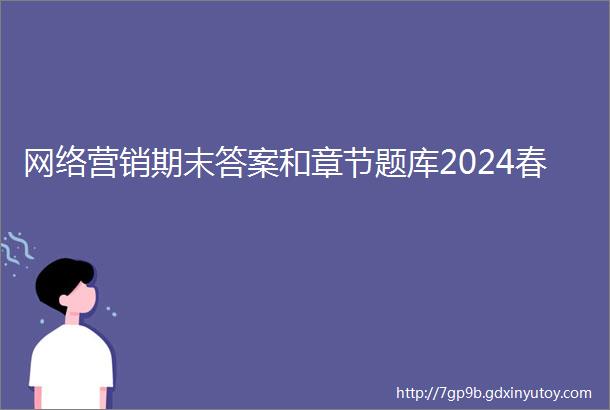 网络营销期末答案和章节题库2024春

http://7gp9b.gdxinyutoy.com